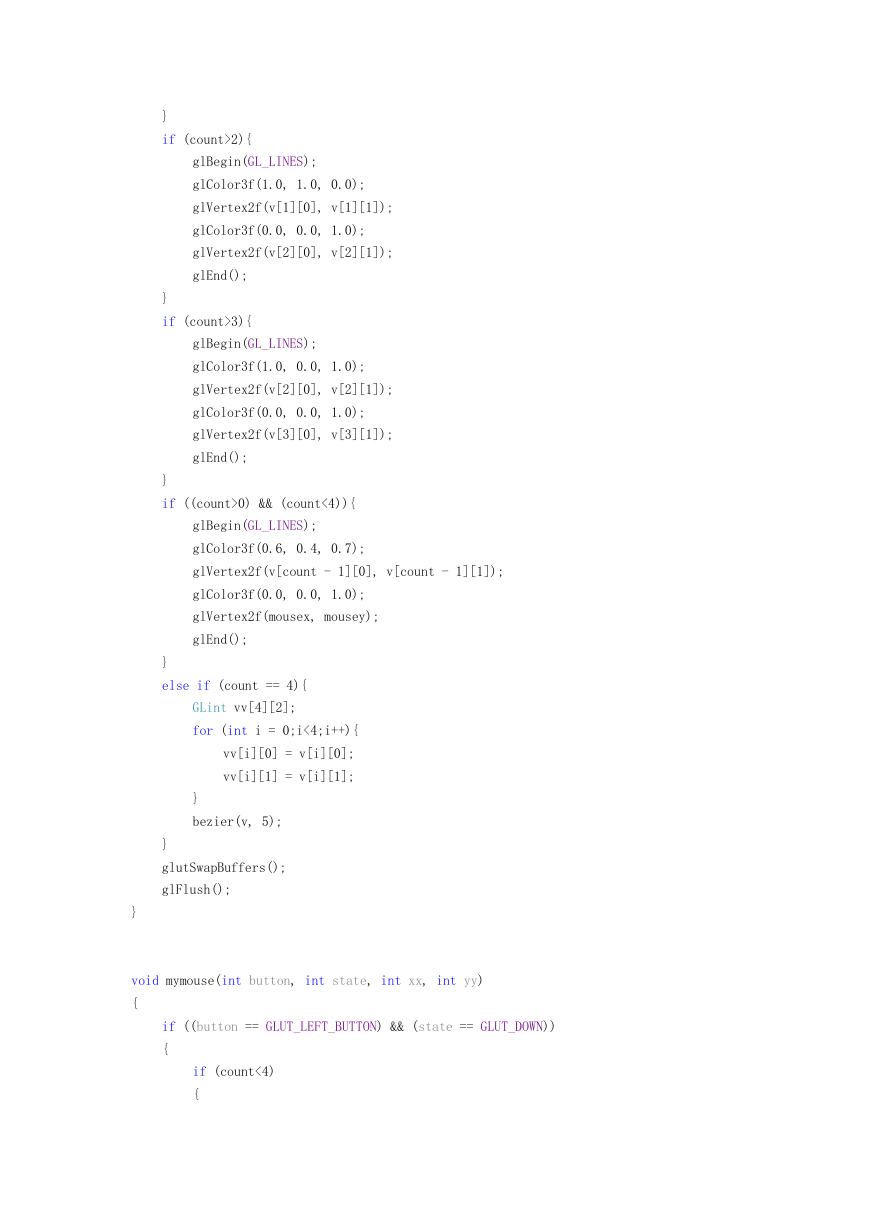 }
if (count>2){
glBegin(GL_LINES);
glColor3f(1.0, 1.0, 0.0);
glVertex2f(v[1][0], v[1][1]);
glColor3f(0.0, 0.0, 1.0);
glVertex2f(v[2][0], v[2][1]);
glEnd();
}
if (count>3){
glBegin(GL_LINES);
glColor3f(1.0, 0.0, 1.0);
glVertex2f(v[2][0], v[2][1]);
glColor3f(0.0, 0.0, 1.0);
glVertex2f(v[3][0], v[3][1]);
glEnd();
}
if ((count>0) && (count<4)){
glBegin(GL_LINES);
glColor3f(0.6, 0.4, 0.7);
glVertex2f(v[count - 1][0], v[count - 1][1]);
glColor3f(0.0, 0.0, 1.0);
glVertex2f(mousex, mousey);
glEnd();
}
else if (count == 4){
GLint vv[4][2];
for (int i = 0;i<4;i++){
vv[i][0] = v[i][0];
vv[i][1] = v[i][1];
}
bezier(v, 5);
}
glutSwapBuffers();
glFlush();
}

void mymouse(int button, int state, int xx, int yy)
{
if ((button == GLUT_LEFT_BUTTON) && (state == GLUT_DOWN))
{
if (count<4)
{